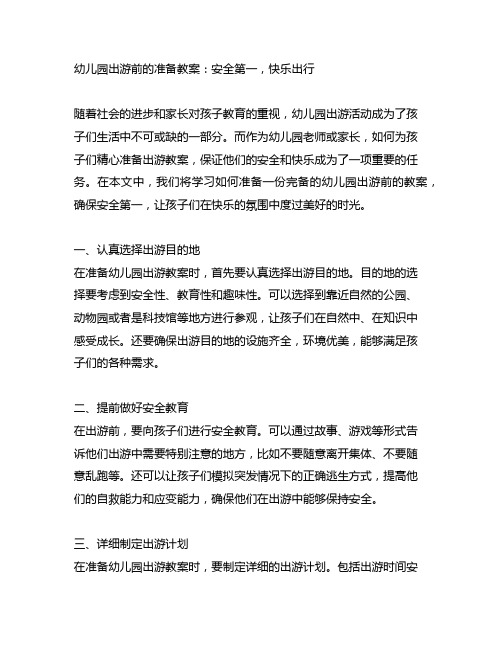 幼儿园出游前的准备教案：安全第一，快乐出行

随着社会的进步和家长对孩子教育的重视，幼儿园出游活动成为了孩子们生活中不可或缺的一部分。而作为幼儿园老师或家长，如何为孩子们精心准备出游教案，保证他们的安全和快乐成为了一项重要的任务。在本文中，我们将学习如何准备一份完备的幼儿园出游前的教案，确保安全第一，让孩子们在快乐的氛围中度过美好的时光。

一、认真选择出游目的地
在准备幼儿园出游教案时，首先要认真选择出游目的地。目的地的选择要考虑到安全性、教育性和趣味性。可以选择到靠近自然的公园、动物园或者是科技馆等地方进行参观，让孩子们在自然中、在知识中感受成长。还要确保出游目的地的设施齐全，环境优美，能够满足孩子们的各种需求。

二、提前做好安全教育
在出游前，要向孩子们进行安全教育。可以通过故事、游戏等形式告诉他们出游中需要特别注意的地方，比如不要随意离开集体、不要随意乱跑等。还可以让孩子们模拟突发情况下的正确逃生方式，提高他们的自救能力和应变能力，确保他们在出游中能够保持安全。

三、详细制定出游计划
在准备幼儿园出游教案时，要制定详细的出游计划。包括出游时间安